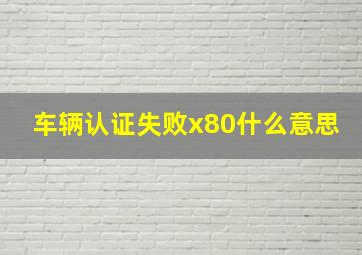 车辆认证失败x80什么意思